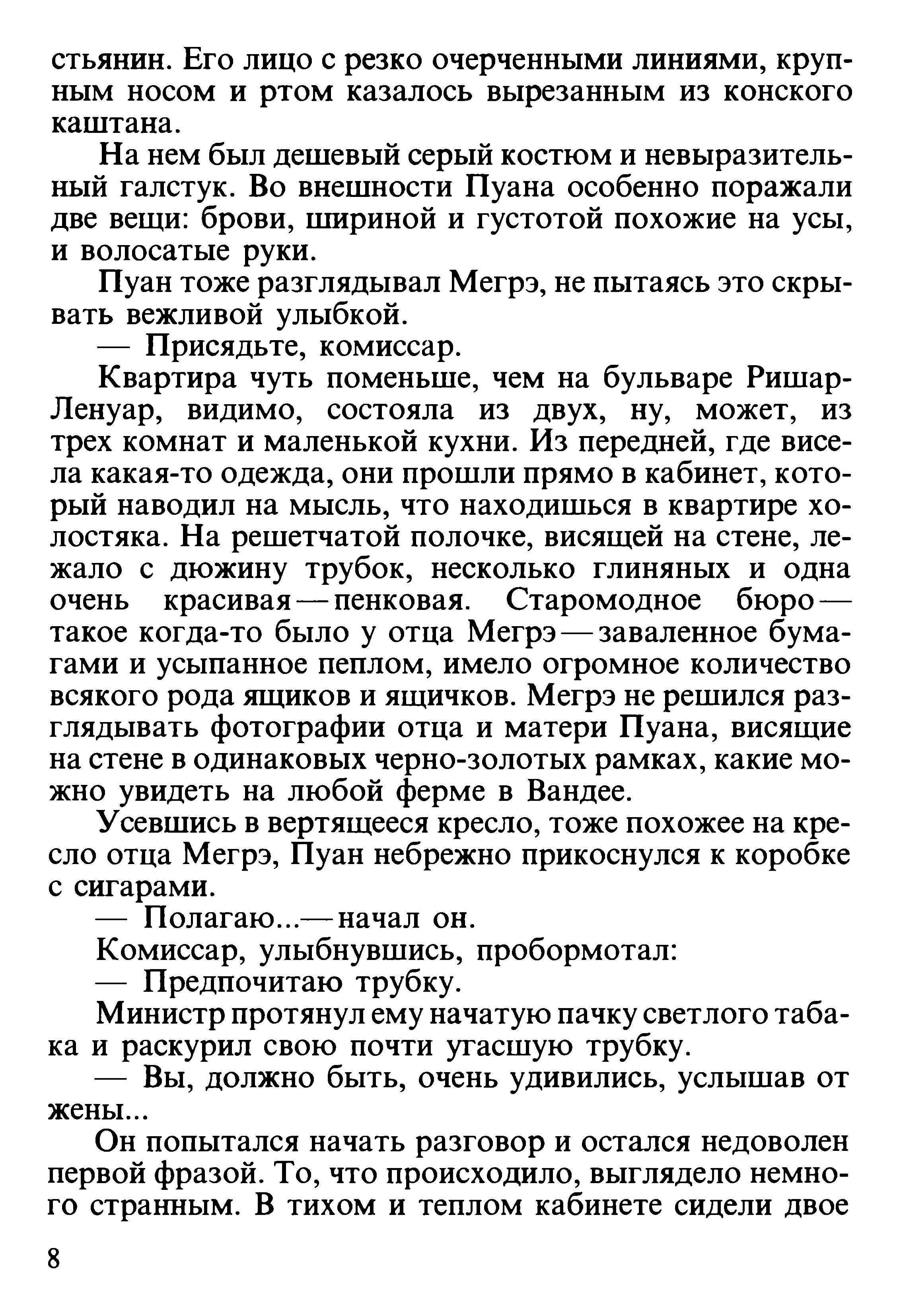 стьянин. Его лицо с резко очерченными линиями, крупным носом и ртом казалось вырезанным из конского каштана.

На нем был дешевый серый костюм и невыразительный галстук. Во внешности Пуана особенно поражали две вещи: брови, шириной и густотой похожие на усы, и волосатые руки.

Пуан тоже разглядывал Мегрэ, не пытаясь это скрывать вежливой улыбкой.

— Присядьте, комиссар.

Квартира чуть поменьше, чем на бульваре Ришар-Ленуар, видимо, состояла из двух, ну, может, из трех комнат и маленькой кухни. Из передней, где висела какая-то одежда, они прошли прямо в кабинет, который наводил на мысль, что находишься в квартире холостяка. На решетчатой полочке, висящей на стене, лежало с дюжину трубок, несколько глиняных и одна очень красивая — пенковая. Старомодное бюро — такое когда-то было у отца Мегрэ — заваленное бумагами и усыпанное пеплом, имело огромное количество всякого рода ящиков и ящичков. Мегрэ не решился разглядывать фотографии отца и матери Пуана, висящие на стене в одинаковых черно-золотых рамках, какие можно увидеть на любой ферме в Вандее.

Усевшись в вертящееся кресло, тоже похожее на кресло отца Мегрэ, Пуан небрежно прикоснулся к коробке с сигарами.

— Полагаю...— начал он.

Комиссар, улыбнувшись, пробормотал:

— Предпочитаю трубку.

Министр протянул ему начатую пачку светлого табака и раскурил свою почти угасшую трубку.

— Вы, должно быть, очень удивились, услышав от жены...

Он попытался начать разговор и остался недоволен первой фразой. То, что происходило, выглядело немного странным. В тихом и теплом кабинете сидели двое

8